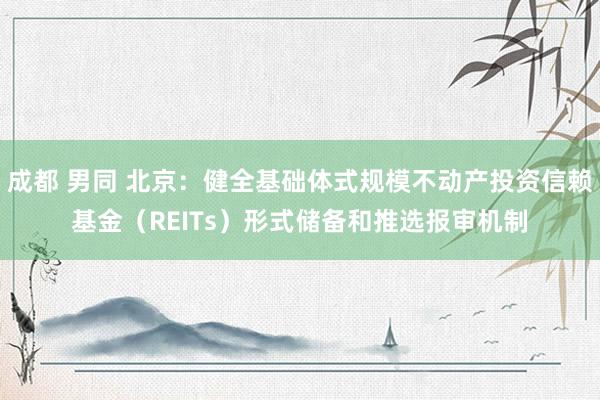 成都 男同 北京：健全基础体式规模不动产投资信赖基金（REITs）形式储备和推选报审机制